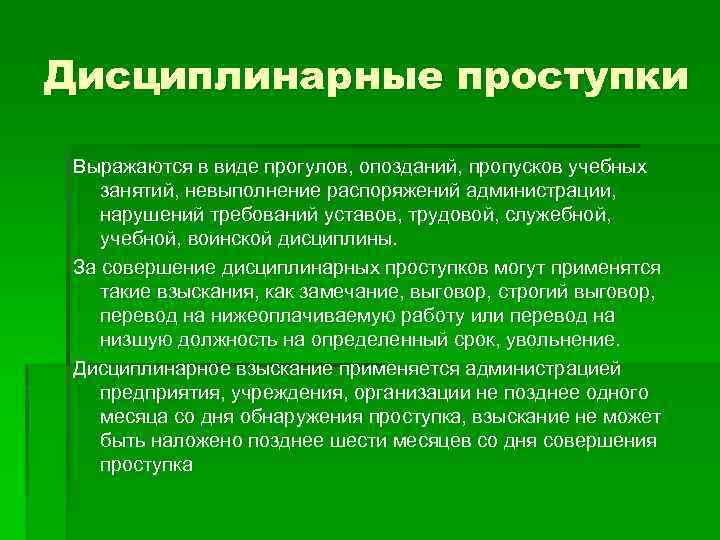 Дисциплинарные проступки

Выражаются в виде прогулов, опозданий, пропусков учебных занятий, невыполнение распоряжений администрации, нарушений требований уставов, трудовой, служебной, учебной, воинской дисциплины.

За совершение дисциплинарных проступков могут применятся такие взыскания, как замечание, выговор, строгий выговор, перевод на нижеоплачиваемую работу или перевод на низшую должность на определенный срок, увольнение.

Дисциплинарное взыскание применяется администрацией предприятия, учреждения, организации не позднее одного месяца со дня обнаружения проступка, взыскание не может быть наложено позднее шести месяцев со дня совершения проступка